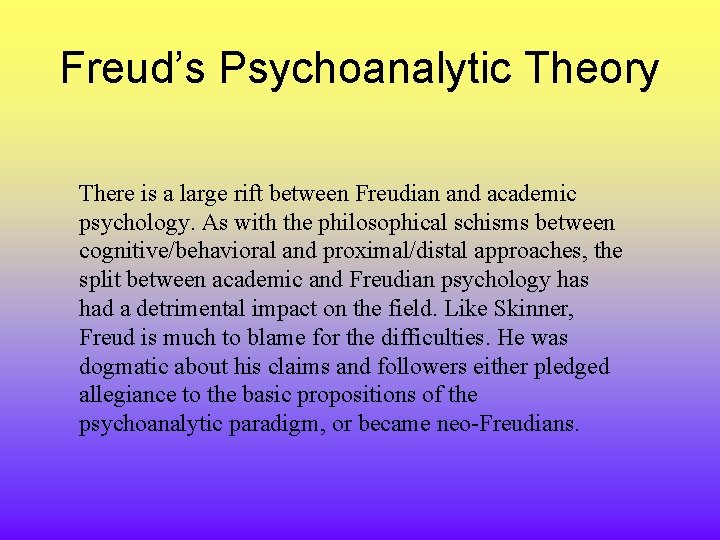 Freud’s Psychoanalytic Theory

There is a large rift between Freudian and academic psychology. As with the philosophical schisms between cognitive/behavioral and proximal/distal approaches, the split between academic and Freudian psychology has had a detrimental impact on the field. Like Skinner, Freud is much to blame for the difficulties. He was dogmatic about his claims and followers either pledged allegiance to the basic propositions of the psychoanalytic paradigm, or became neo-Freudians.